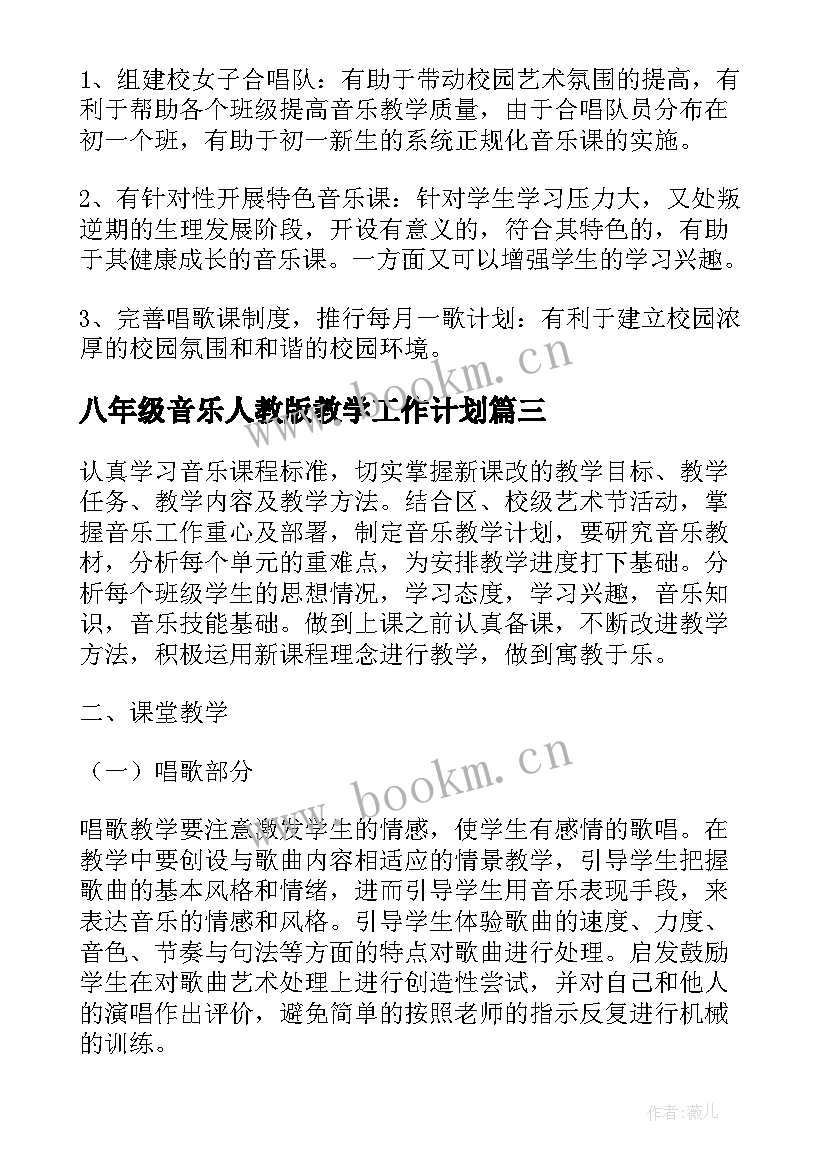 1、组建校女子合唱队：有助于带动校园艺术氛围的提高，有利于帮助各个班级提高音乐教学质量，由于合唱队员分布在初一个班，有助于初一新生的系统正规化音乐课的实施。

2、有针对性开展特色音乐课：针对学生学习压力大，又处叛逆期的生理发展阶段，开设有意义的，符合其特色的，有助于其健康成长的音乐课。一方面又可以增强学生的学习兴趣。

3、完善唱歌课制度，推行每月一歌计划：有利于建立校园浓厚的校园氛围和和谐的校园环境。

www.bookm.cn

八年级音乐人教版教学工作计划篇三

认真学习音乐课程标准，切实掌握新课改的教学目标、教学任务、教学内容及教学方法。结合区、校级艺术节活动，掌握音乐工作重心及部署，制定音乐教学计划，要研究音乐教材，分析每个单元的重难点，为安排教学进度打下基础。分析每个班级学生的思想情况，学习态度，学习兴趣，音乐知识，音乐技能基础。做到上课之前认真备课，不断改进教学方法，积极运用新课程理念进行教学，做到寓教于乐。

二、课堂教学

（一）唱歌部分

www.bookm.cn

唱歌教学要注意激发学生的情感，使学生有感情的歌唱。在教学中要创设与歌曲内容相适应的情景教学，引导学生把握歌曲的基本风格和情绪，进而引导学生用音乐表现手段，来表达音乐的情感和风格。引导学生体验歌曲的速度、力度、音色、节奏与句法等方面的特点对歌曲进行处理。启发鼓励学生在对歌曲艺术处理上进行创造性尝试，并对自己和他人的演唱作出评价，避免简单的按照老师的指示反复进行机械的训练。

作者：薇儿